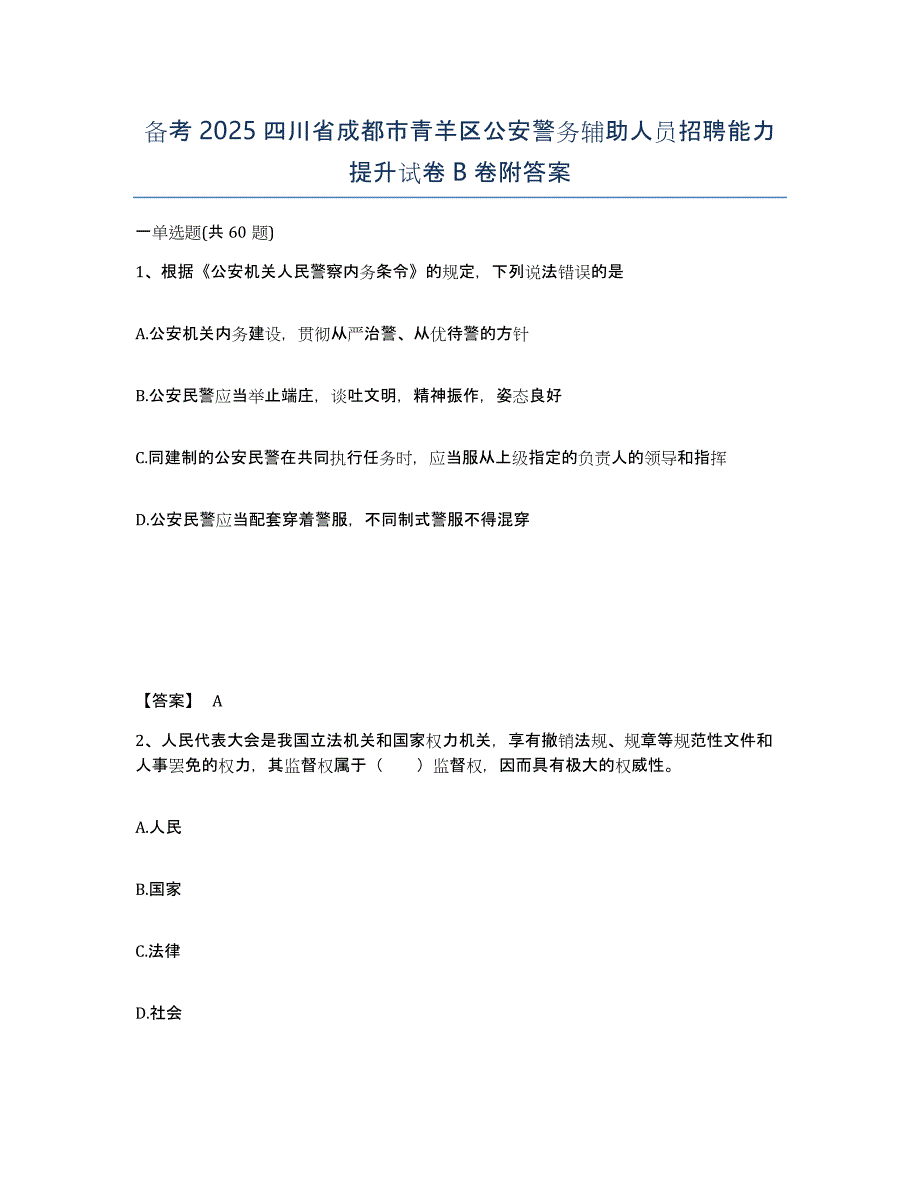 备考 2025 四川省成都市青羊区公安警务辅助人员招聘能力提升试卷 B 卷附答案

一单选题(共 60 题)

1、根据《公安机关人民警察内务条令》的规定，下列说法错误的是

A.公安机关内务建设，贯彻从严治警、从优待警的方针

B.公安民警应当举止端庄，谈吐文明，精神振作，姿态良好

C.同建制的公安民警在共同执行任务时，应当服从上级指定的负责人的领导和指挥

D.公安民警应当配套穿着警服，不同制式警服不得混穿

【答案】 A

2、人民代表大会是我国立法机关和国家权力机关，享有撤销法规、规章等规范性文件和人事罢免的权力，其监督权属于（　　）监督权，因而具有极大的权威性。

A.人民

B.国家

C.法律

D.社会